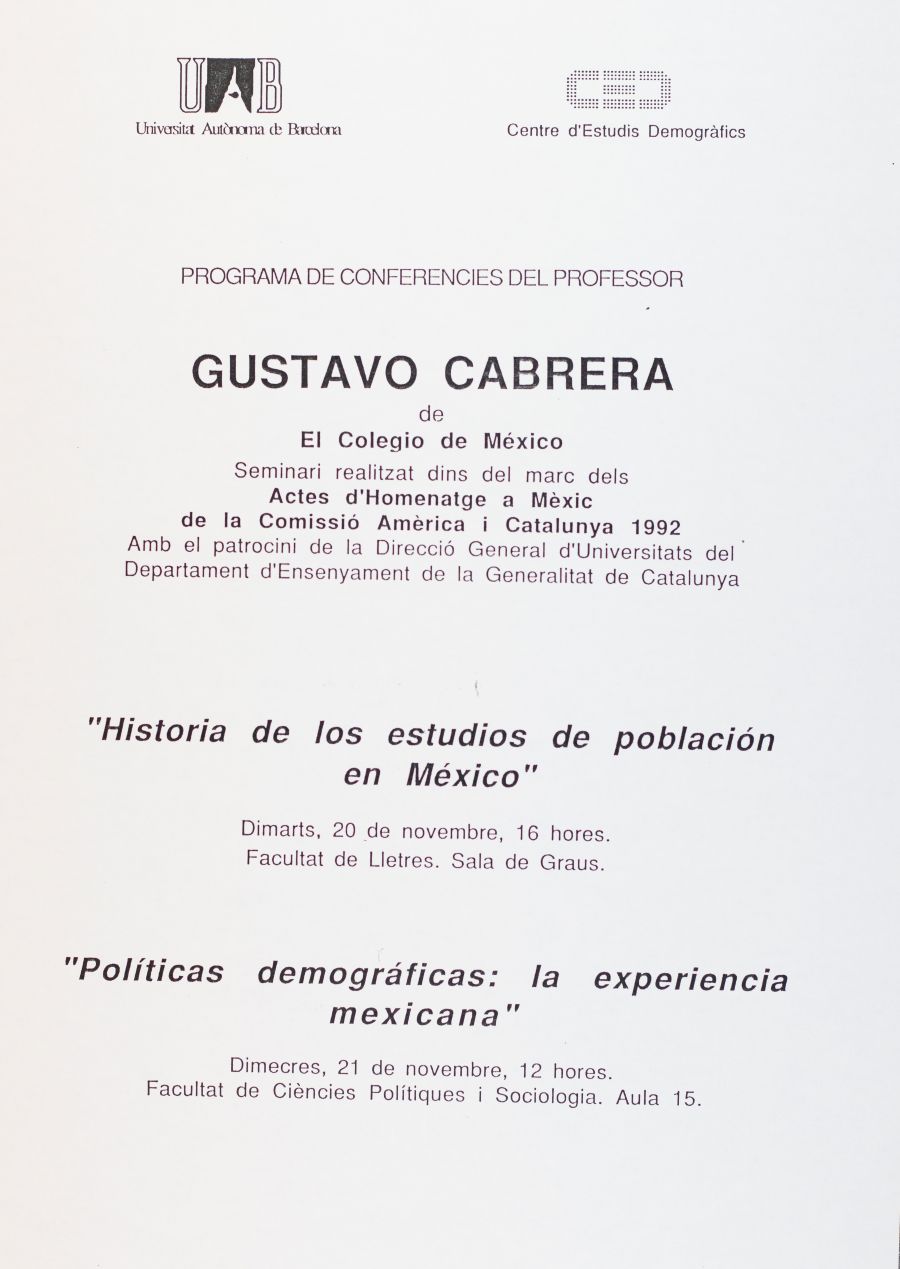 UAB
Universitat Autònoma de Barcelona

CED
Centre d'Estudis Demogràfics

PROGRAMA DE CONFERENCIES DEL PROFESSOR

GUSTAVO CABRERA
de
El Colegio de México
Seminari realitzat dins del marc dels
Actes d'Homenatge a Mèxic
de la Comissió Amèrica i Catalunya 1992
Amb el patrocini de la Direcció General d'Universitats del Departament d'Ensenyament de la Generalitat de Catalunya

"Historia de los estudios de población en México"

Dimarts, 20 de novembre, 16 hores.
Facultat de Lletres. Sala de Graus.

"Políticas demográficas: la experiencia mexicana"

Dimecres, 21 de novembre, 12 hores.
Facultat de Ciències Polítiques i Sociologia. Aula 15.